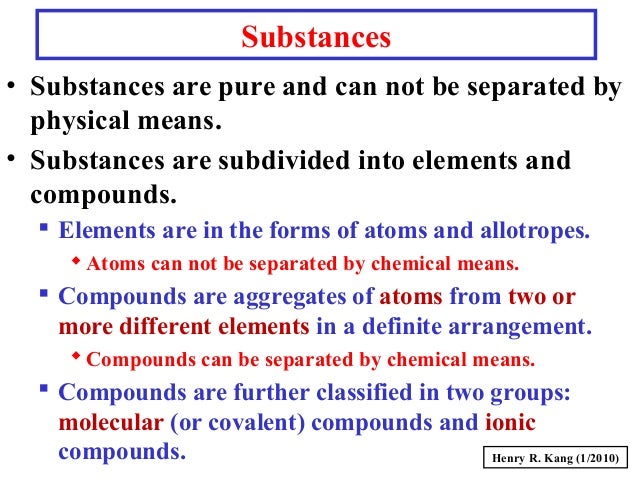 Substances

• Substances are pure and can not be separated by physical means.

• Substances are subdivided into elements and compounds.

▪ Elements are in the forms of atoms and allotropes.

◆ Atoms can not be separated by chemical means.

▪ Compounds are aggregates of atoms from two or more different elements in a definite arrangement.

◆ Compounds can be separated by chemical means.

▪ Compounds are further classified in two groups: molecular (or covalent) compounds and ionic compounds.

Henry R. Kang (1/2010)